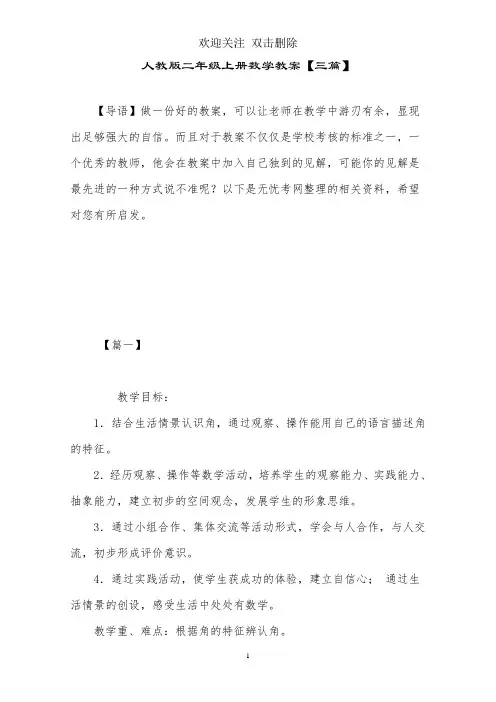 欢迎关注 双击删除

人教版二年级上册数学教案【三篇】

【导语】做一份好的教案，可以让老师在教学中游刃有余，显现出足够强大的自信。而且对于教案不仅仅是学校考核的标准之一，一个优秀的教师，他会在教案中加入自己独到的见解，可能你的见解是最先进的一种方式说不准呢？以下是无忧考网整理的相关资料，希望对您有所启发。

【篇一】

教学目标：

1. 结合生活情景认识角，通过观察、操作能用自己的语言描述角的特征。

2. 经历观察、操作等数学活动，培养学生的观察能力、实践能力、抽象能力，建立初步的空间观念，发展学生的形象思维。

3. 通过小组合作、集体交流等活动形式，学会与人合作，与人交流，初步形成评价意识。

4. 通过实践活动，使学生获成功的体验，建立自信心； 通过生活情景的创设，感受生活中处处有数学。

教学重、难点：根据角的特征辨认角。

1